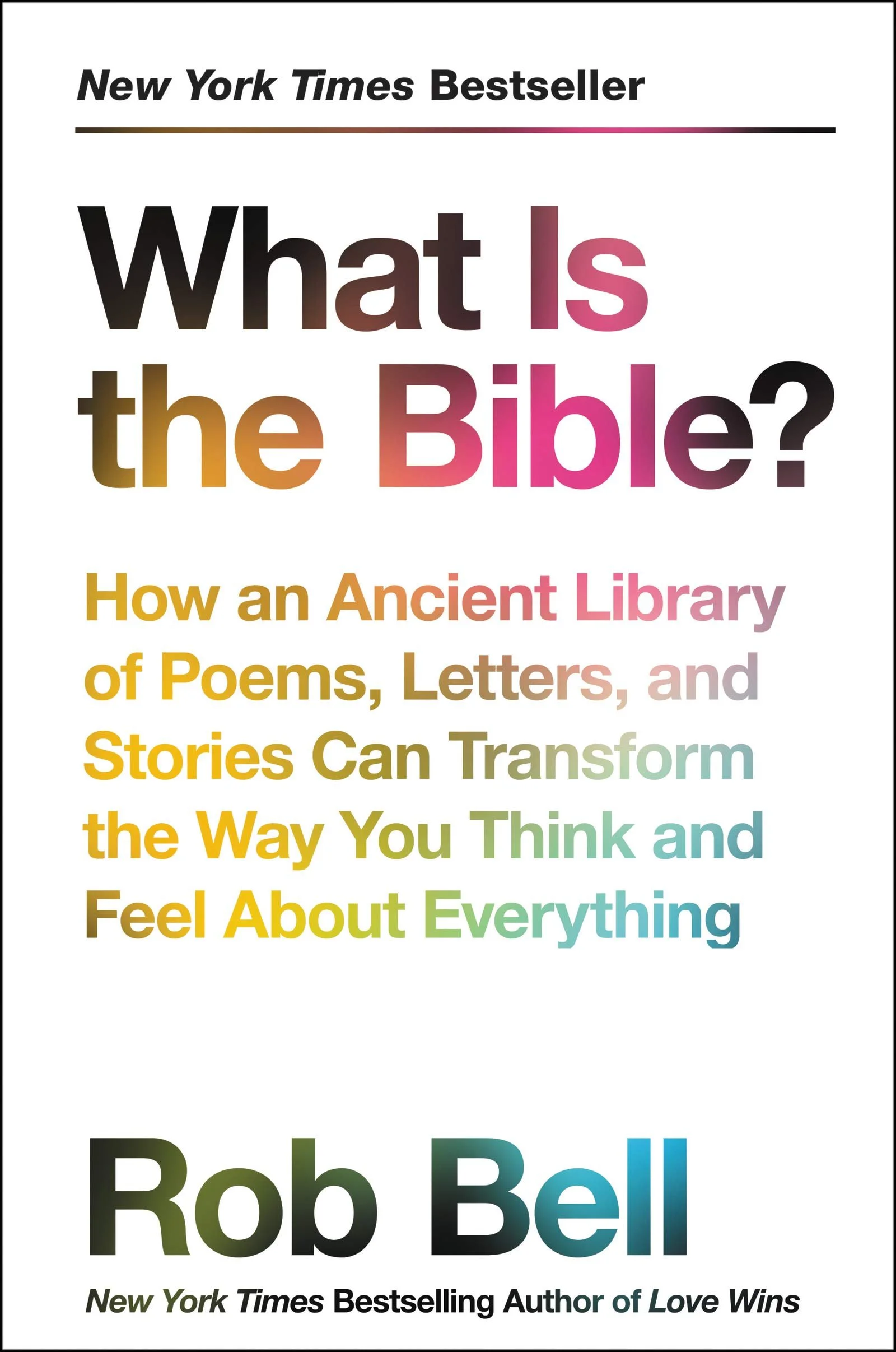 New York Times Bestseller

What Is the Bible?

How an Ancient Library of Poems, Letters, and Stories Can Transform the Way You Think and Feel About Everything

Rob Bell

New York Times Bestselling Author of Love Wins